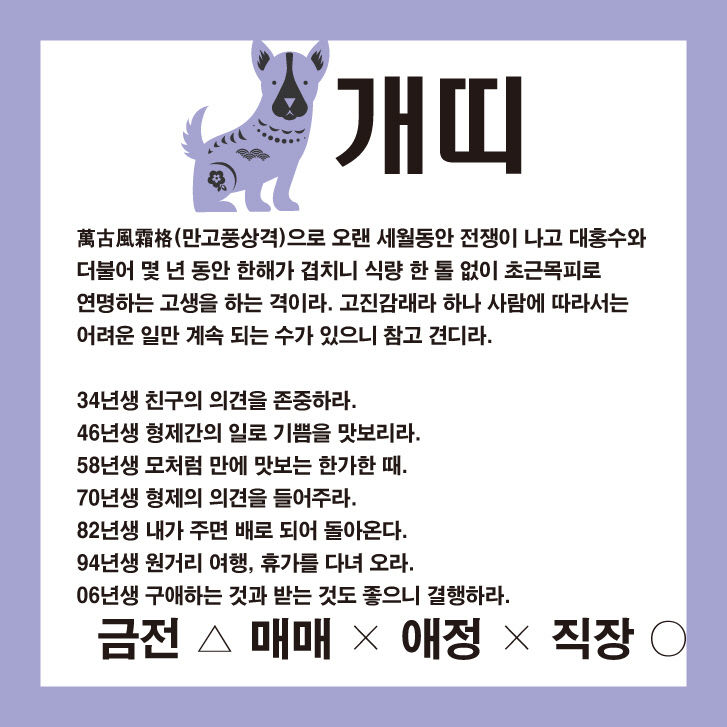 개띠

萬古風霜格(만고풍상격)으로 오랜 세월동안 전쟁이 나고 대홍수와 더불어 몇 년 동안 한해가 겹치니 식량 한 톨 없이 초근목피로 연명하는 고생을 하는 격이라. 고진감래라 하나 사람에 따라서는 어려운 일만 계속 되는 수가 있으니 참고 견디라.

34년생 친구의 의견을 존중하라.
46년생 형제간의 일로 기쁨을 맛보리라.
58년생 모처럼 만에 맛보는 한가한 때.
70년생 형제의 의견을 들어주라.
82년생 내가 주면 배로 되어 돌아온다.
94년생 원거리 여행, 휴가를 다녀 오라.
06년생 구애하는 것과 받는 것도 좋으니 결행하라.

금전 △ 매매 × 애정 × 직장 ○